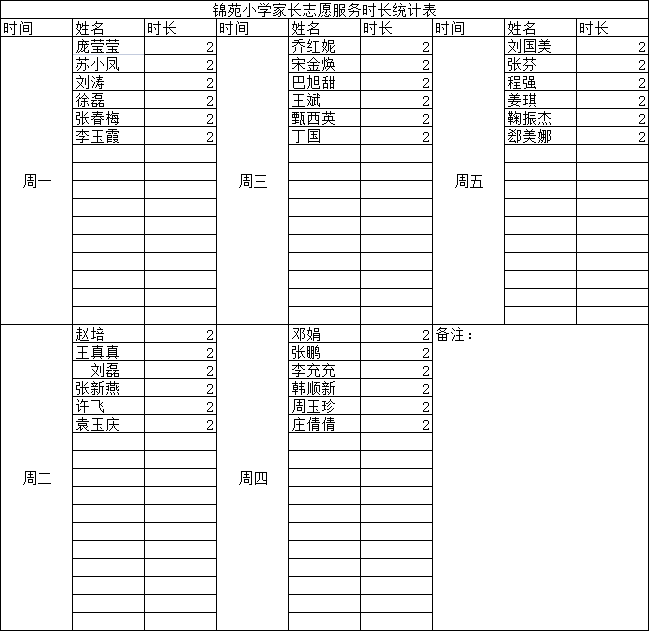 锦苑小学家长志愿服务时长统计表

| 时间 | 姓名 | 时长 | 时间 | 姓名 | 时长 | 时间 | 姓名 | 时长 |
|---|---|---|---|---|---|---|---|---|
| 周一 | 庞莹莹 | 2 | 周三 | 乔红妮 | 2 | 周五 | 刘国美 | 2 |
| | 苏小凤 | 2 | | 宋金焕 | 2 | | 张芬 | 2 |
| | 刘涛 | 2 | | 巴旭甜 | 2 | | 程强 | 2 |
| | 徐磊 | 2 | | 王斌 | 2 | | 姜琪 | 2 |
| | 张春梅 | 2 | | 甄西英 | 2 | | 鞠振杰 | 2 |
| | 李玉霞 | 2 | | 丁国 | 2 | | 郄美娜 | 2 |
| 周二 | 赵培 | 2 | 周四 | 邓娟 | 2 | 备注： | | |
| | 王真真 | 2 | | 张鹏 | 2 | | | |
| | 刘磊 | 2 | | 李充充 | 2 | | | |
| | 张新燕 | 2 | | 韩顺新 | 2 | | | |
| | 许飞 | 2 | | 周玉珍 | 2 | | | |
| | 袁玉庆 | 2 | | 庄倩倩 | 2 | | | |